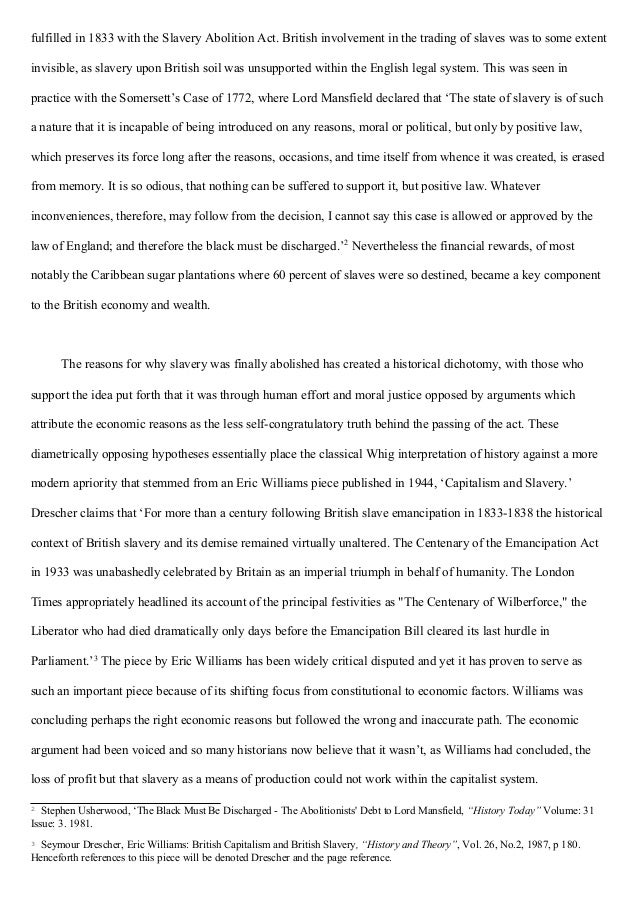 fulfilled in 1833 with the Slavery Abolition Act. British involvement in the trading of slaves was to some extent invisible, as slavery upon British soil was unsupported within the English legal system. This was seen in practice with the Somersett's Case of 1772, where Lord Mansfield declared that 'The state of slavery is of such a nature that it is incapable of being introduced on any reasons, moral or political, but only by positive law, which preserves its force long after the reasons, occasions, and time itself from whence it was created, is erased from memory. It is so odious, that nothing can be suffered to support it, but positive law. Whatever inconveniences, therefore, may follow from the decision, I cannot say this case is allowed or approved by the law of England; and therefore the black must be discharged.'$^2$ Nevertheless the financial rewards, of most notably the Caribbean sugar plantations where 60 percent of slaves were so destined, became a key component to the British economy and wealth.

The reasons for why slavery was finally abolished has created a historical dichotomy, with those who support the idea put forth that it was through human effort and moral justice opposed by arguments which attribute the economic reasons as the less self-congratulatory truth behind the passing of the act. These diametrically opposing hypotheses essentially place the classical Whig interpretation of history against a more modern apriority that stemmed from an Eric Williams piece published in 1944, 'Capitalism and Slavery.' Drescher claims that 'For more than a century following British slave emancipation in 1833-1838 the historical context of British slavery and its demise remained virtually unaltered. The Centenary of the Emancipation Act in 1933 was unabashedly celebrated by Britain as an imperial triumph in behalf of humanity. The London Times appropriately headlined its account of the principal festivities as "The Centenary of Wilberforce," the Liberator who had died dramatically only days before the Emancipation Bill cleared its last hurdle in Parliament.'$^3$ The piece by Eric Williams has been widely critical disputed and yet it has proven to serve as such an important piece because of its shifting focus from constitutional to economic factors. Williams was concluding perhaps the right economic reasons but followed the wrong and inaccurate path. The economic argument had been voiced and so many historians now believe that it wasn't, as Williams had concluded, the loss of profit but that slavery as a means of production could not work within the capitalist system.

$^2$ Stephen Usherwood, 'The Black Must Be Discharged - The Abolitionists' Debt to Lord Mansfield, "History Today" Volume: 31 Issue: 3. 1981.

$^3$ Seymour Drescher, Eric Williams: British Capitalism and British Slavery, "History and Theory", Vol. 26, No.2, 1987, p 180. Henceforth references to this piece will be denoted Drescher and the page reference.